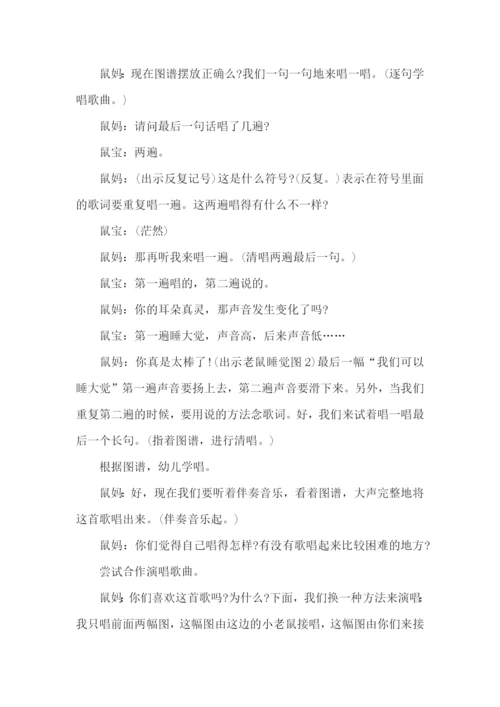 鼠妈：现在图谱摆放正确么?我们一句一句地来唱一唱。(逐句学唱歌曲。)

鼠妈：请问最后一句话唱了几遍?

鼠宝：两遍。

鼠妈：(出示反复记号)这是什么符号?(反复。)表示在符号里面的歌词要重复唱一遍。这两遍唱得有什么不一样?

鼠宝：(茫然)

鼠妈：那再听我来唱一遍。(清唱两遍最后一句。)

鼠宝：第一遍唱的，第二遍说的。

鼠妈：你的耳朵真灵，那声音发生变化了吗?

鼠宝：第一遍睡大觉，声音高，后来声音低……

鼠妈：你真是太棒了!(出示老鼠睡觉图2)最后一幅“我们可以睡大觉”第一遍声音要扬上去，第二遍声音要滑下来。另外，当我们重复第二遍的时候，要用说的方法念歌词。好，我们来试着唱一唱最后一个长句。(指着图谱，进行清唱。)

根据图谱，幼儿学唱。

鼠妈：好，现在我们要听着伴奏音乐，看着图谱，大声完整地将这首歌唱出来。(伴奏音乐起。)

鼠妈：你们觉得自己唱得怎样?有没有歌唱起来比较困难的地方?

尝试合作演唱歌曲。

鼠妈：你们喜欢这首歌吗?为什么?下面，我们换一种方法来演唱：我只唱前面两幅图，这幅图由这边的小老鼠接唱，这幅图由你们来接